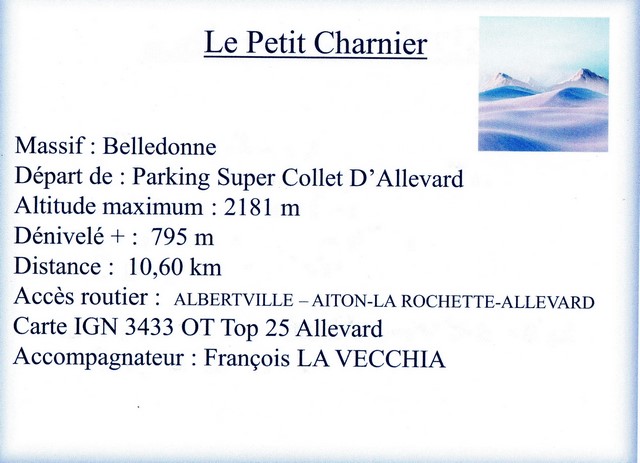 Le Petit Charnier

Massif : Belledonne
Départ de : Parking Super Collet D'Allevard
Altitude maximum : 2181 m
Dénivelé + : 795 m
Distance : 10,60 km
Accès routier : ALBERTVILLE – AITON-LA ROCHETTE-ALLEVARD
Carte IGN 3433 OT Top 25 Allevard
Accompagnateur : François LA VECCHIA